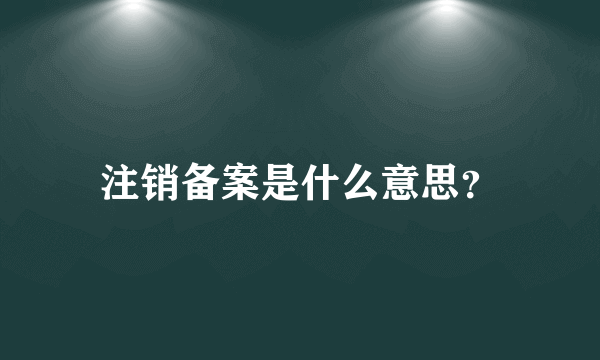 注销备案是什么意思?